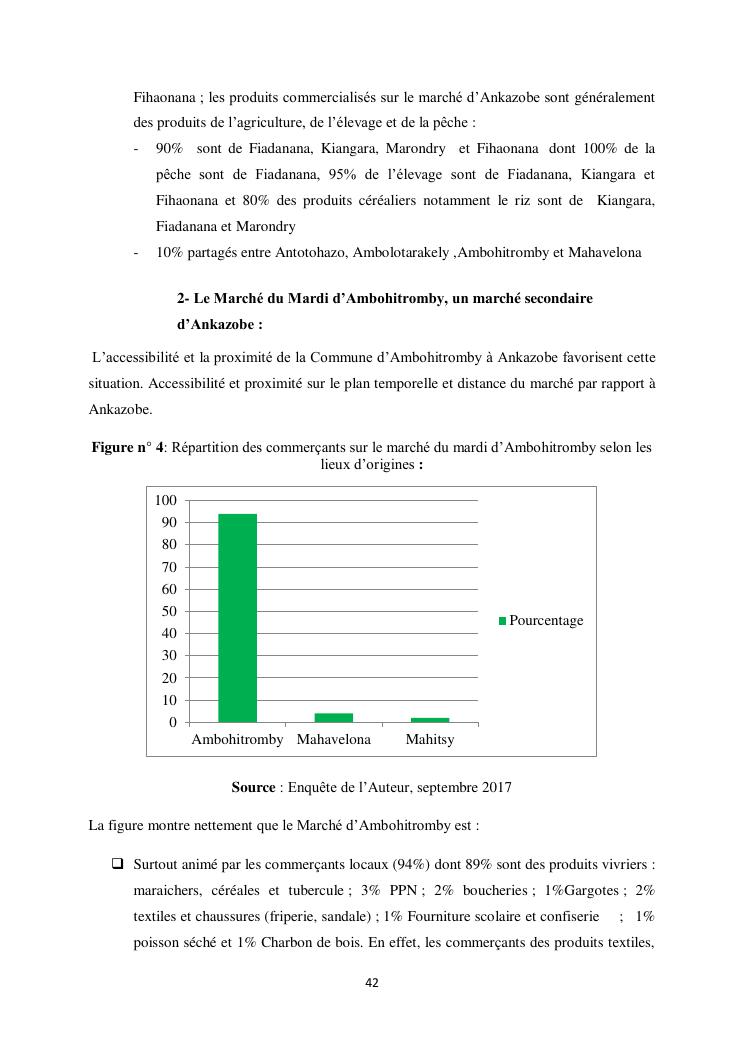 Fihaonana ; les produits commercialisés sur le marché d'Ankazobe sont généralement des produits de l'agriculture, de l'élevage et de la pêche :

- 90% sont de Fiadanana, Kiangara, Marondry et Fihaonana dont 100% de la pêche sont de Fiadanana, 95% de l'élevage sont de Fiadanana, Kiangara et Fihaonana et 80% des produits céréaliers notamment le riz sont de Kiangara, Fiadanana et Marondry
- 10% partagés entre Antotohazo, Ambolotarakely ,Ambohitromby et Mahavelona

2- Le Marché du Mardi d'Ambohitromby, un marché secondaire d'Ankazobe :

L'accessibilité et la proximité de la Commune d'Ambohitromby à Ankazobe favorisent cette situation. Accessibilité et proximité sur le plan temporelle et distance du marché par rapport à Ankazobe.

Figure n° 4: Répartition des commerçants sur le marché du mardi d'Ambohitromby selon les lieux d'origines :

100
90
80
70
60
50
40
30
20
10
0
Ambohitromby Mahavelona Mahitsy
Pourcentage

Source : Enquête de l'Auteur, septembre 2017

La figure montre nettement que le Marché d'Ambohitromby est :

❑ Surtout animé par les commerçants locaux (94%) dont 89% sont des produits vivriers : maraichers, céréales et tubercule ; 3% PPN ; 2% boucheries ; 1%Gargotes ; 2% textiles et chaussures (friperie, sandale) ; 1% Fourniture scolaire et confiserie ; 1% poisson séché et 1% Charbon de bois. En effet, les commerçants des produits textiles,

42